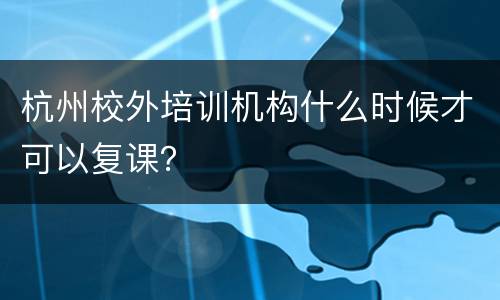 杭州校外培训机构什么时候才可以复课?